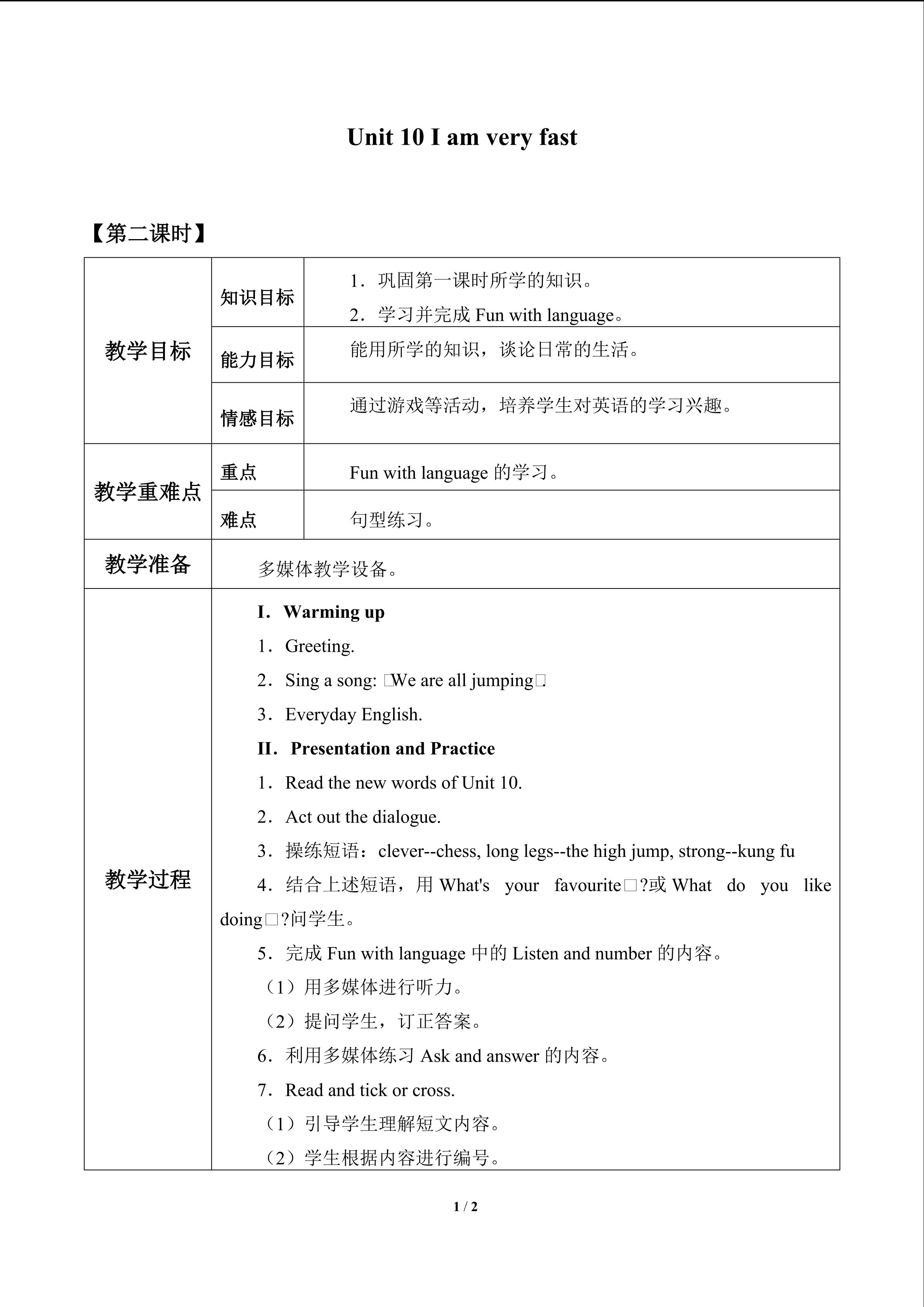 Unit 10 I am very fast

【第二课时】

| 教学目标 | 知识目标 | 1．巩固第一课时所学的知识。 2．学习并完成Fun with language。 |
|---|---|---|
| | 能力目标 | 能用所学的知识，谈论日常的生活。 |
| | 情感目标 | 通过游戏等活动，培养学生对英语的学习兴趣。 |
| 教学重难点 | 重点 | Fun with language的学习。 |
| | 难点 | 句型练习。 |
| 教学准备 | 多媒体教学设备。 | |
| 教学过程 | I．Warming up 1．Greeting. 2．Sing a song: □We are all jumping□. 3．Everyday English. II．Presentation and Practice 1．Read the new words of Unit 10. 2．Act out the dialogue. 3．操练短语：clever--chess, long legs--the high jump, strong--kung fu 4．结合上述短语，用What's your favourite□?或What do you like doing□?问学生。 5．完成Fun with language中的Listen and number的内容。 （1）用多媒体进行听力。 （2）提问学生，订正答案。 6．利用多媒体练习Ask and answer的内容。 7．Read and tick or cross. （1）引导学生理解短文内容。 （2）学生根据内容进行编号。 | |

1 / 2